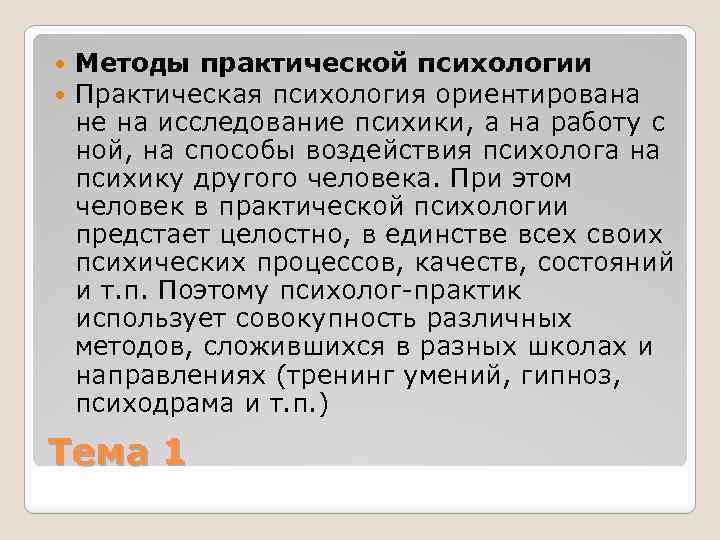 Методы практической психологии

Практическая психология ориентирована не на исследование психики, а на работу с ной, на способы воздействия психолога на психику другого человека. При этом человек в практической психологии предстает целостно, в единстве всех своих психических процессов, качеств, состояний и т.п. Поэтому психолог-практик использует совокупность различных методов, сложившихся в разных школах и направлениях (тренинг умений, гипноз, психодрама и т.п.)

Тема 1